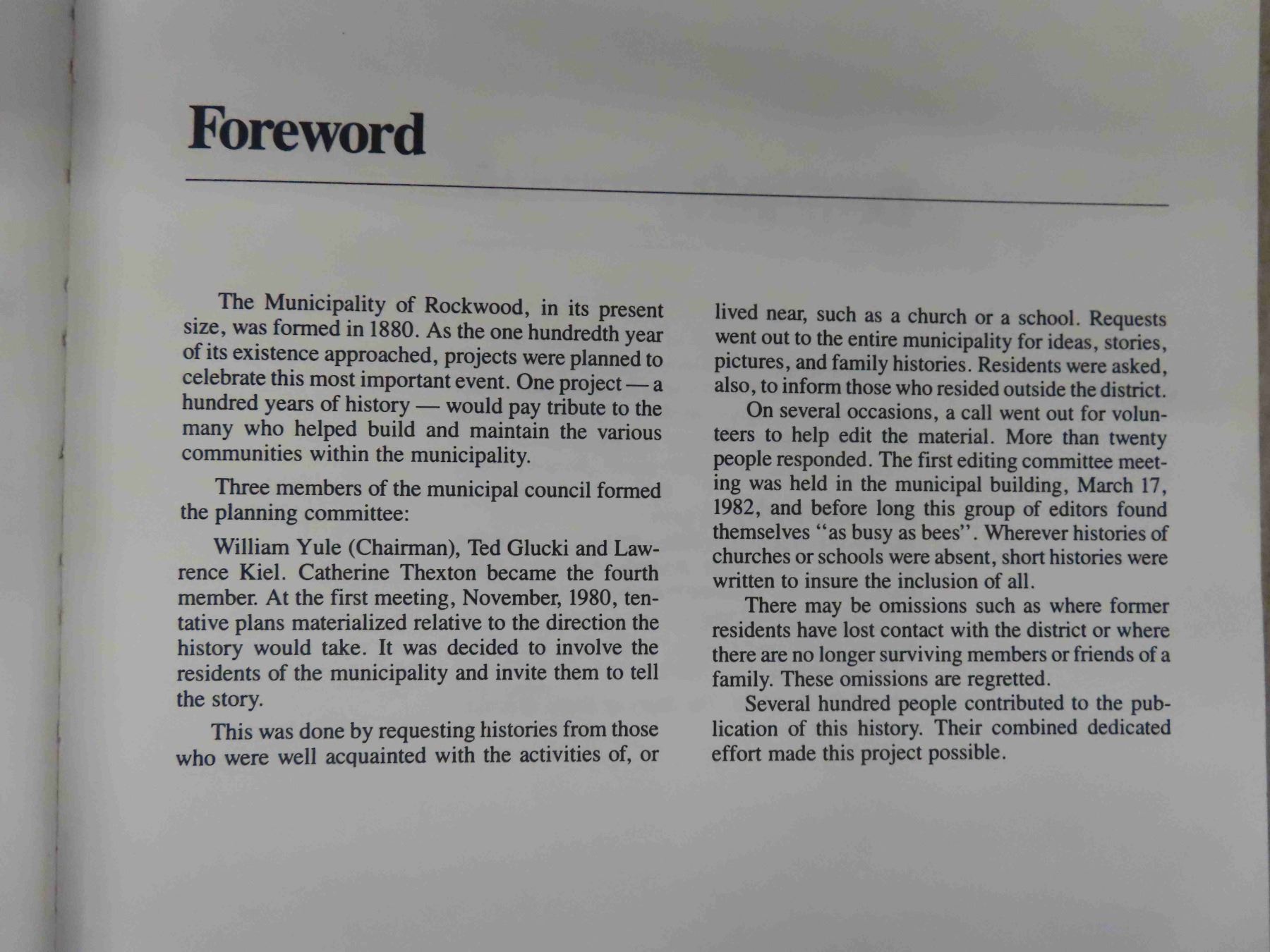 Foreword

The Municipality of Rockwood, in its present size, was formed in 1880. As the one hundredth year of its existence approached, projects were planned to celebrate this most important event. One project — a hundred years of history — would pay tribute to the many who helped build and maintain the various communities within the municipality.

Three members of the municipal council formed the planning committee:

William Yule (Chairman), Ted Glucki and Lawrence Kiel. Catherine Thexton became the fourth member. At the first meeting, November, 1980, tentative plans materialized relative to the direction the history would take. It was decided to involve the residents of the municipality and invite them to tell the story.

This was done by requesting histories from those who were well acquainted with the activities of, or lived near, such as a church or a school. Requests went out to the entire municipality for ideas, stories, pictures, and family histories. Residents were asked, also, to inform those who resided outside the district.

On several occasions, a call went out for volunteers to help edit the material. More than twenty people responded. The first editing committee meeting was held in the municipal building, March 17, 1982, and before long this group of editors found themselves "as busy as bees". Wherever histories of churches or schools were absent, short histories were written to insure the inclusion of all.

There may be omissions such as where former residents have lost contact with the district or where there are no longer surviving members or friends of a family. These omissions are regretted.

Several hundred people contributed to the publication of this history. Their combined dedicated effort made this project possible.